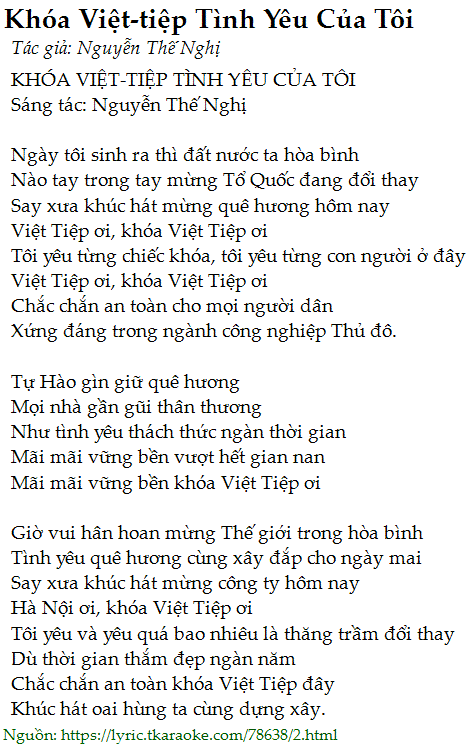 Khóa Việt-tiệp Tình Yêu Của Tôi
Tác giả: Nguyễn Thế Nghị

KHÓA VIỆT-TIỆP TÌNH YÊU CỦA TÔI
Sáng tác: Nguyễn Thế Nghị

Ngày tôi sinh ra thì đất nước ta hòa bình
Nào tay trong tay mừng Tổ Quốc đang đổi thay
Say xưa khúc hát mừng quê hương hôm nay
Việt Tiệp ơi, khóa Việt Tiệp ơi
Tôi yêu từng chiếc khóa, tôi yêu từng con người ở đây
Việt Tiệp ơi, khóa Việt Tiệp ơi
Chắc chắn an toàn cho mọi người dân
Xứng đáng trong ngành công nghiệp Thủ đô.

Tự Hào gìn giữ quê hương
Mọi nhà gần gũi thân thương
Như tình yêu thách thức ngàn thời gian
Mãi mãi vững bền vượt hết gian nan
Mãi mãi vững bền khóa Việt Tiệp ơi

Giờ vui hân hoan mừng Thế giới trong hòa bình
Tình yêu quê hương cùng xây đắp cho ngày mai
Say xưa khúc hát mừng công ty hôm nay
Hà Nội ơi, khóa Việt Tiệp ơi
Tôi yêu và yêu quá bao nhiêu là thăng trầm đổi thay
Dù thời gian thắm đẹp ngàn năm
Chắc chắn an toàn khóa Việt Tiệp đây
Khúc hát oai hùng ta cùng dựng xây.

Nguồn: https://lyric.tkaraoke.com/78638/2.html